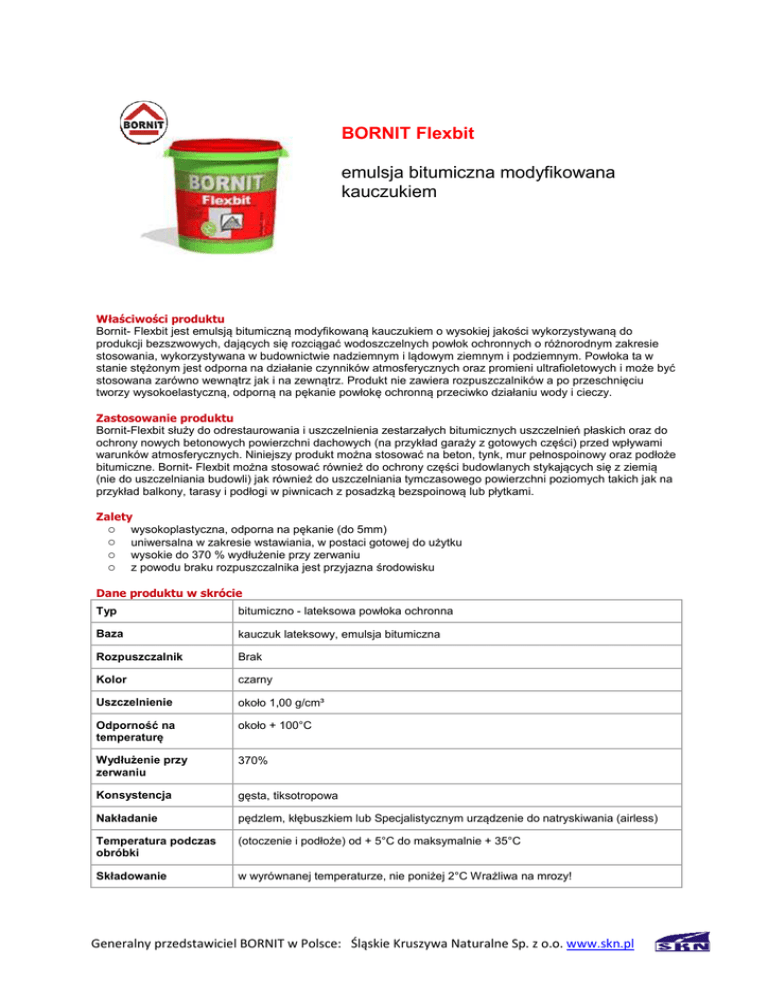 BORNIT

BORNIT Flexbit

BORNIT Flexbit

emulsja bitumiczna modyfikowana kauczukiem

Właściwości produktu
Bornit- Flexbit jest emulsją bitumiczną modyfikowaną kauczukiem o wysokiej jakości wykorzystywaną do produkcji bezszwowych, dających się rozciągać wodoszczelnych powłok ochronnych o różnorodnym zakresie stosowania, wykorzystywana w budownictwie nadziemnym i lądowym ziemnym i podziemnym. Powłoka ta w stanie stężonym jest odporna na działanie czynników atmosferycznych oraz promieni ultrafioletowych i może być stosowana zarówno wewnątrz jak i na zewnątrz. Produkt nie zawiera rozpuszczalników a po przeschnięciu tworzy wysokoelastyczną, odporną na pękanie powłokę ochronną przeciwko działaniu wody i cieczy.

Zastosowanie produktu
Bornit-Flexbit służy do odrestaurowania i uszczelnienia zestarzałych bitumicznych uszczelnień płaskich oraz do ochrony nowych betonowych powierzchni dachowych (na przykład garaży z gotowych części) przed wpływami warunków atmosferycznych. Niniejszy produkt można stosować na beton, tynk, mur pełnospoinowy oraz podłoże bitumiczne. Bornit- Flexbit można stosować również do ochrony części budowlanych stykających się z ziemią (nie do uszczelniania budowli) jak również do uszczelniania tymczasowego powierzchni poziomych takich jak na przykład balkony, tarasy i podłogi w piwnicach z posadzką bezspoinową lub płytkami.

Zalety
○ wysokoplastyczna, odporna na pękanie (do 5mm)
○ uniwersalna w zakresie wstawiania, w postaci gotowej do użytku
○ wysokie do 370 % wydłużenie przy zerwaniu
○ z powodu braku rozpuszczalnika jest przyjazna środowisku

Dane produktu w skrócie

| Typ | bitumiczno - lateksowa powłoka ochronna |
|---|---|
| Baza | kauczuk lateksowy, emulsja bitumiczna |
| Rozpuszczalnik | Brak |
| Kolor | czarny |
| Uszczelnienie | około 1,00 g/cm³ |
| Odporność na temperaturę | około + 100°C |
| Wydłużenie przy zerwaniu | 370% |
| Konsystencja | gęsta, tiksotropowa |
| Nakładanie | pędzlem, kłębuszkiem lub Specjalistycznym urządzenie do natryskiwania (airless) |
| Temperatura podczas obróbki | (otoczenie i podłoże) od + 5°C do maksymalnie + 35°C |
| Składowanie | w wyrównanej temperaturze, nie poniżej 2°C Wrażliwa na mrozy! |

Generalny przedstawiciel BORNIT w Polsce: Śląskie Kruszywa Naturalne Sp. z o.o. www.skn.pl

SKN